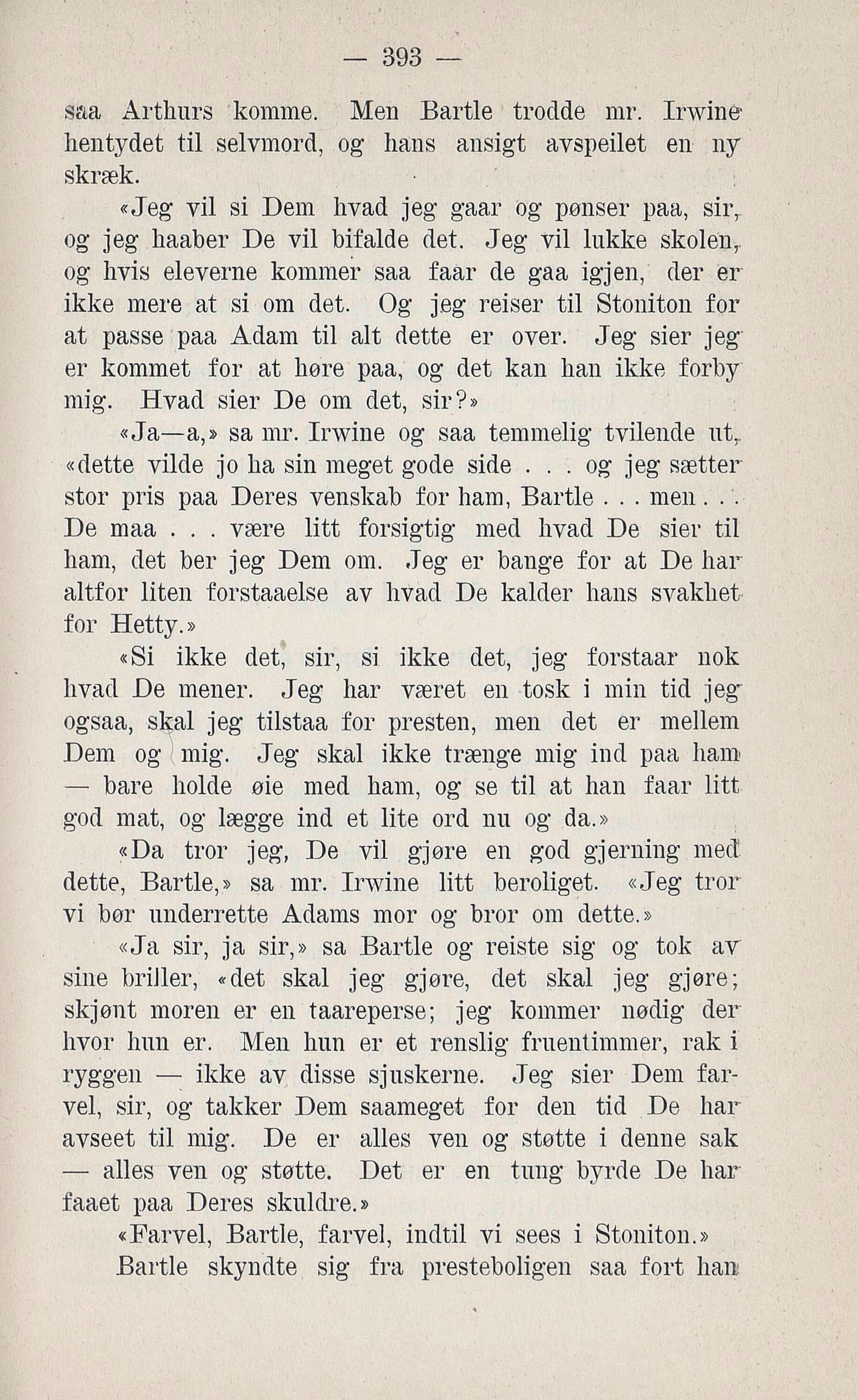 — 393 —

saa Arthurs komme. Men Bartle trodde mr. Irwine hentydet til selvmord, og hans ansigt avspeilet en ny skræk.

«Jeg vil si Dem hvad jeg gaar og pønser paa, sir, og jeg haaber De vil bifalde det. Jeg vil lukke skolen, og hvis eleverne kommer saa faar de gaa igjen, der er ikke mere at si om det. Og jeg reiser til Stoniton for at passe paa Adam til alt dette er over. Jeg sier jeg er kommet for at høre paa, og det kan han ikke forby mig. Hvad sier De om det, sir?»

«Ja—a,» sa mr. Irwine og saa temmelig tvilende ut, «dette vilde jo ha sin meget gode side . . . og jeg sætter stor pris paa Deres venskab for ham, Bartle . . . men . . . De maa . . . være litt forsigtig med hvad De sier til ham, det ber jeg Dem om. Jeg er bange for at De har altfor liten forstaaelse av hvad De kalder hans svakhet for Hetty.»

«Si ikke det, sir, si ikke det, jeg forstaar nok hvad De mener. Jeg har været en tosk i min tid jeg ogsaa, skal jeg tilstaa for presten, men det er mellem Dem og mig. Jeg skal ikke trænge mig ind paa ham — bare holde øie med ham, og se til at han faar litt god mat, og lægge ind et lite ord nu og da.»

«Da tror jeg, De vil gjøre en god gjerning med dette, Bartle,» sa mr. Irwine litt beroliget. «Jeg tror vi bør underrette Adams mor og bror om dette.»

«Ja sir, ja sir,» sa Bartle og reiste sig og tok av sine briller, «det skal jeg gjøre, det skal jeg gjøre; skjønt moren er en taareperse; jeg kommer nødig der hvor hun er. Men hun er et renslig fruentimmer, rak i ryggen — ikke av disse sjuskerne. Jeg sier Dem farvel, sir, og takker Dem saameget for den tid De har avseet til mig. De er alles ven og støtte i denne sak — alles ven og støtte. Det er en tung byrde De har faaet paa Deres skuldre.»

«Farvel, Bartle, farvel, indtil vi sees i Stoniton.»

Bartle skyndte sig fra presteboligen saa fort han